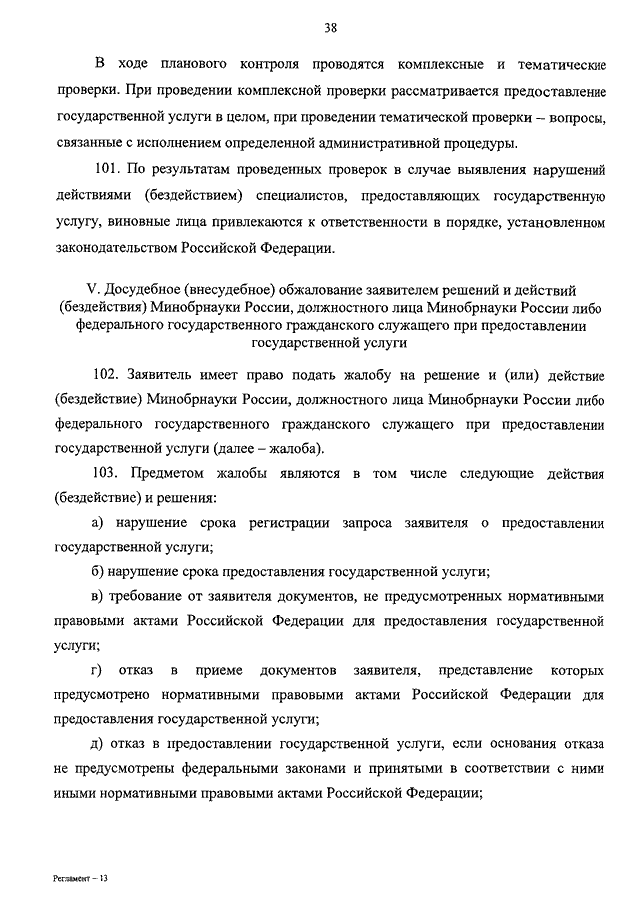 38

В ходе планового контроля проводятся комплексные и тематические проверки. При проведении комплексной проверки рассматривается предоставление государственной услуги в целом, при проведении тематической проверки – вопросы, связанные с исполнением определенной административной процедуры.

101. По результатам проведенных проверок в случае выявления нарушений действиями (бездействием) специалистов, предоставляющих государственную услугу, виновные лица привлекаются к ответственности в порядке, установленном законодательством Российской Федерации.

V. Досудебное (внесудебное) обжалование заявителем решений и действий (бездействия) Минобрнауки России, должностного лица Минобрнауки России либо федерального государственного гражданского служащего при предоставлении государственной услуги

102. Заявитель имеет право подать жалобу на решение и (или) действие (бездействие) Минобрнауки России, должностного лица Минобрнауки России либо федерального государственного гражданского служащего при предоставлении государственной услуги (далее – жалоба).

103. Предметом жалобы являются в том числе следующие действия (бездействие) и решения:

а) нарушение срока регистрации запроса заявителя о предоставлении государственной услуги;

б) нарушение срока предоставления государственной услуги;

в) требование от заявителя документов, не предусмотренных нормативными правовыми актами Российской Федерации для предоставления государственной услуги;

г) отказ в приеме документов заявителя, представление которых предусмотрено нормативными правовыми актами Российской Федерации для предоставления государственной услуги;

д) отказ в предоставлении государственной услуги, если основания отказа не предусмотрены федеральными законами и принятыми в соответствии с ними иными нормативными правовыми актами Российской Федерации;

Регламент – 13